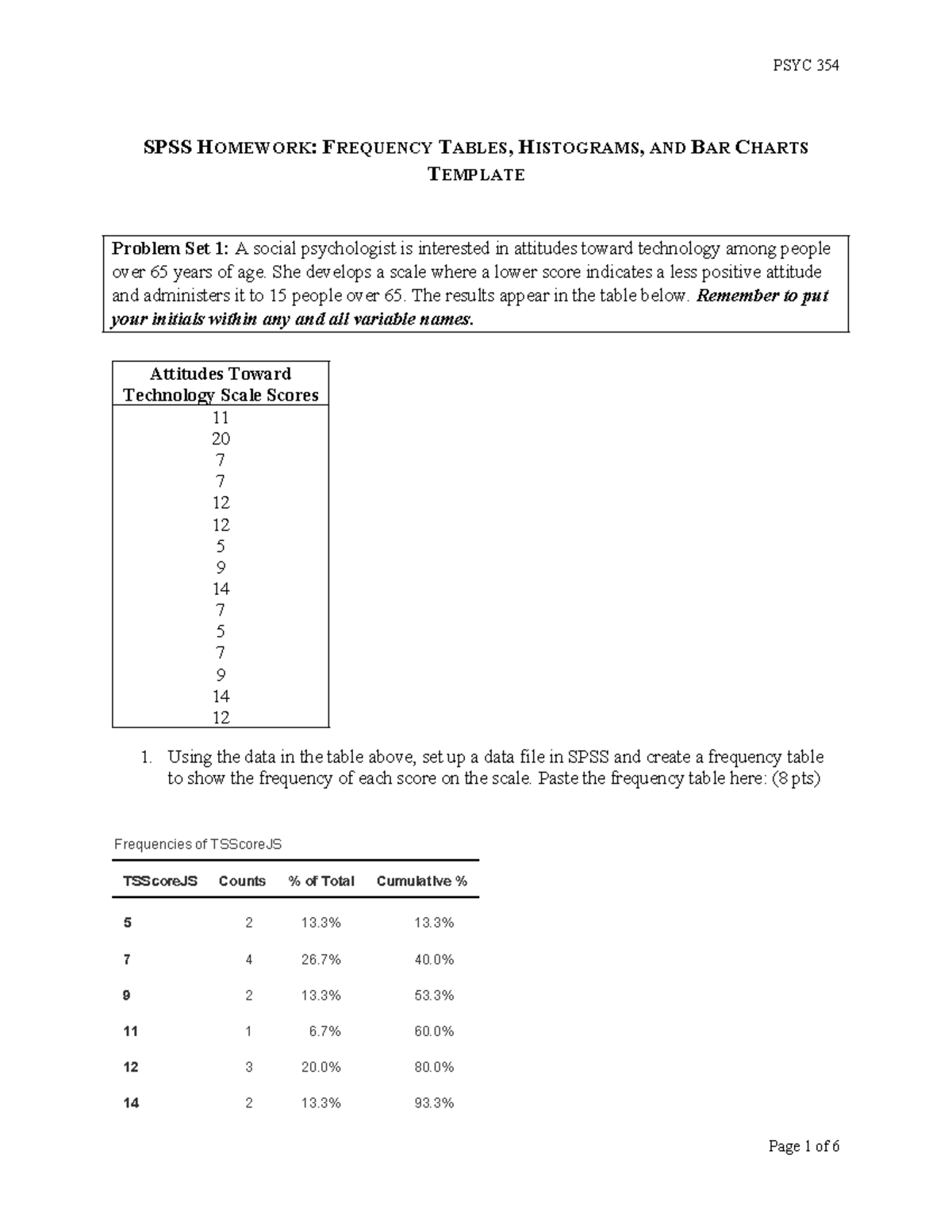 PSYC 354

SPSS HOMEWORK: FREQUENCY TABLES, HISTOGRAMS, AND BAR CHARTS TEMPLATE

Problem Set 1: A social psychologist is interested in attitudes toward technology among people over 65 years of age. She develops a scale where a lower score indicates a less positive attitude and administers it to 15 people over 65. The results appear in the table below. Remember to put your initials within any and all variable names.

| Attitudes Toward Technology Scale Scores |
|---|
| 11 |
| 20 |
| 7 |
| 7 |
| 12 |
| 12 |
| 5 |
| 9 |
| 14 |
| 7 |
| 5 |
| 7 |
| 9 |
| 14 |
| 12 |

1. Using the data in the table above, set up a data file in SPSS and create a frequency table to show the frequency of each score on the scale. Paste the frequency table here: (8 pts)

Frequencies of TSScoreJS

| TSScoreJS | Counts | % of Total | Cumulative % |
|---|---|---|---|
| 5 | 2 | 13.3% | 13.3% |
| 7 | 4 | 26.7% | 40.0% |
| 9 | 2 | 13.3% | 53.3% |
| 11 | 1 | 6.7% | 60.0% |
| 12 | 3 | 20.0% | 80.0% |
| 14 | 2 | 13.3% | 93.3% |

Page 1 of 6